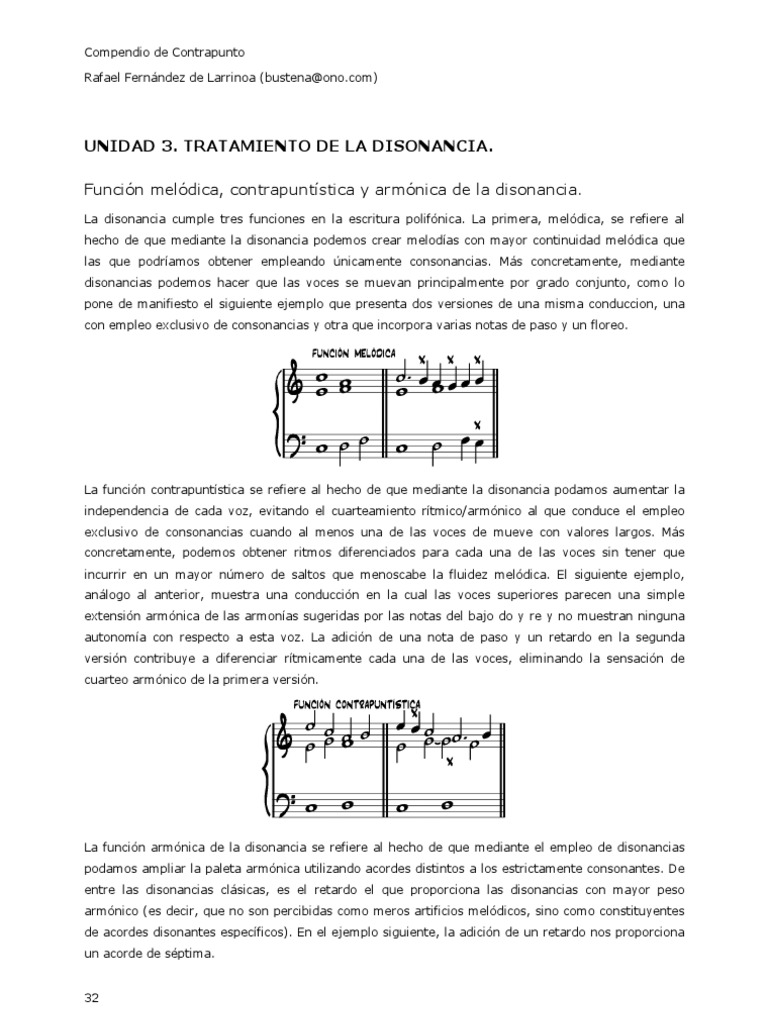 Compendio de Contrapunto

Rafael Fernández de Larrinoa (bustena@ono.com)

UNIDAD 3. TRATAMIENTO DE LA DISONANCIA.

Función melódica, contrapuntística y armónica de la disonancia.

La disonancia cumple tres funciones en la escritura polifónica. La primera, melódica, se refiere al hecho de que mediante la disonancia podemos crear melodías con mayor continuidad melódica que las que podríamos obtener empleando únicamente consonancias. Más concretamente, mediante disonancias podemos hacer que las voces se muevan principalmente por grado conjunto, como lo pone de manifiesto el siguiente ejemplo que presenta dos versiones de una misma conduccion, una con empleo exclusivo de consonancias y otra que incorpora varias notas de paso y un floreo.

FUNCIÓN MELÓDICA

x x x

x

La función contrapuntística se refiere al hecho de que mediante la disonancia podamos aumentar la independencia de cada voz, evitando el cuarteamiento rítmico/armónico al que conduce el empleo exclusivo de consonancias cuando al menos una de las voces de mueve con valores largos. Más concretamente, podemos obtener ritmos diferenciados para cada una de las voces sin tener que incurrir en un mayor número de saltos que menoscabe la fluidez melódica. El siguiente ejemplo, análogo al anterior, muestra una conducción en la cual las voces superiores parecen una simple extensión armónica de las armonías sugeridas por las notas del bajo do y re y no muestran ninguna autonomía con respecto a esta voz. La adición de una nota de paso y un retardo en la segunda versión contribuye a diferenciar rítmicamente cada una de las voces, eliminando la sensación de cuarteo armónico de la primera versión.

FUNCIÓN CONTRAPUNTÍSTICA

x

x

La función armónica de la disonancia se refiere al hecho de que mediante el empleo de disonancias podamos ampliar la paleta armónica utilizando acordes distintos a los estrictamente consonantes. De entre las disonancias clásicas, es el retardo el que proporciona las disonancias con mayor peso armónico (es decir, que no son percibidas como meros artificios melódicos, sino como constituyentes de acordes disonantes específicos). En el ejemplo siguiente, la adición de un retardo nos proporciona un acorde de séptima.

32